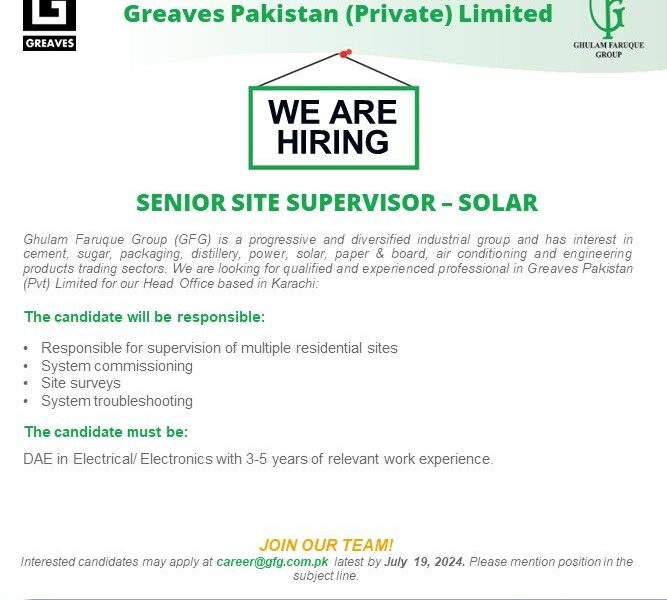 GREAVES

Greaves Pakistan (Private) Limited

GHULAM FARUQUE GROUP

WE ARE HIRING

SENIOR SITE SUPERVISOR – SOLAR

Ghulam Faruque Group (GFG) is a progressive and diversified industrial group and has interest in cement, sugar, packaging, distillery, power, solar, paper & board, air conditioning and engineering products trading sectors. We are looking for qualified and experienced professional in Greaves Pakistan (Pvt) Limited for our Head Office based in Karachi:

The candidate will be responsible:

• Responsible for supervision of multiple residential sites
• System commissioning
• Site surveys
• System troubleshooting

The candidate must be:

DAE in Electrical/ Electronics with 3-5 years of relevant work experience.

JOIN OUR TEAM!

Interested candidates may apply at career@gfg.com.pk latest by July 19, 2024. Please mention position in the subject line.